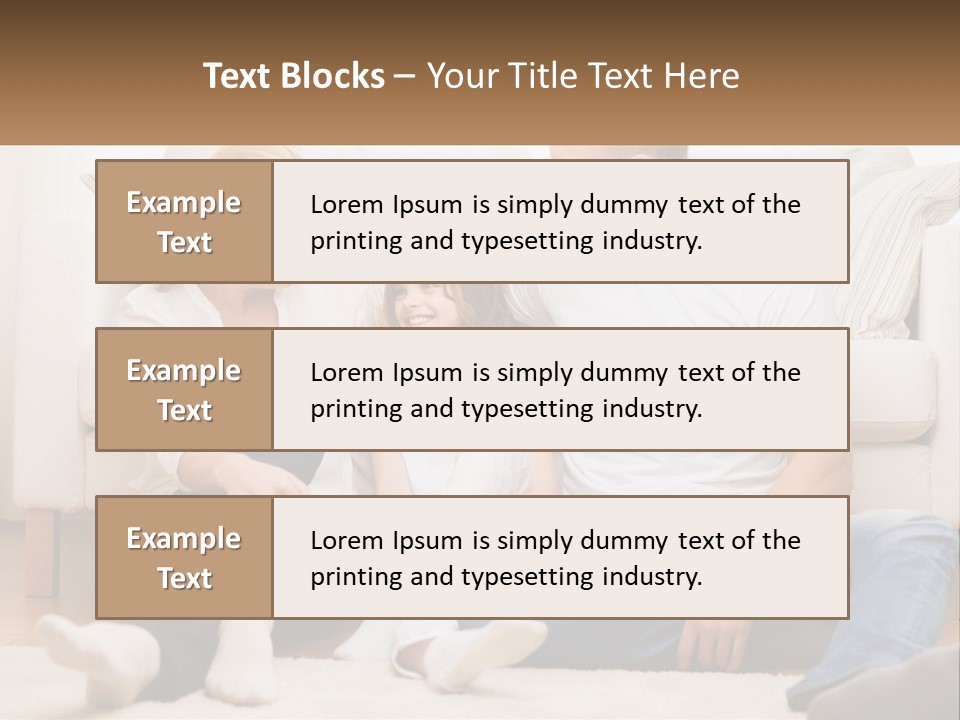 Text Blocks – Your Title Text Here

Example Text

Lorem Ipsum is simply dummy text of the printing and typesetting industry.

Example Text

Lorem Ipsum is simply dummy text of the printing and typesetting industry.

Example Text

Lorem Ipsum is simply dummy text of the printing and typesetting industry.